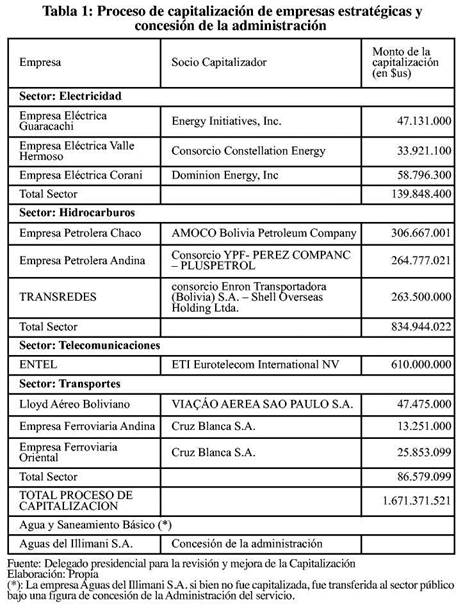 **Tabla 1: Proceso de capitalización de empresas estratégicas y concesión de la administración**

| Empresa | Socio Capitalizador | Monto de la capitalización (en $us) |
|---|---|---|
| **Sector: Electricidad** | | |
| Empresa Eléctrica Guaracachi | Energy Initiatives, Inc. | 47.131.000 |
| Empresa Eléctrica Valle Hermoso | Consorcio Constellation Energy | 33.921.100 |
| Empresa Eléctrica Corani | Dominion Energy, Inc | 58.796.300 |
| Total Sector | | 139.848.400 |
| **Sector: Hidrocarburos** | | |
| Empresa Petrolera Chaco | AMOCO Bolivia Petroleum Company | 306.667.001 |
| Empresa Petrolera Andina | Consorcio YPF- PEREZ COMPANC – PLUSPETROL | 264.777.021 |
| TRANSREDES | consorcio Enron Transportadora (Bolivia) S.A. – Shell Overseas Holding Ltda. | 263.500.000 |
| Total Sector | | 834.944.022 |
| **Sector: Telecomunicaciones** | | |
| ENTEL | ETI Eurotelecom International NV | 610.000.000 |
| **Sector: Transportes** | | |
| Lloyd Aéreo Boliviano | VIAÇÁO AEREA SAO PAULO S.A. | 47.475.000 |
| Empresa Ferroviaria Andina | Cruz Blanca S.A. | 13.251.000 |
| Empresa Ferroviaria Oriental | Cruz Blanca S.A. | 25.853.099 |
| Total Sector | | 86.579.099 |
| TOTAL PROCESO DE CAPITALIZACION | | 1.671.371.521 |
| Agua y Saneamiento Básico (*) | | |
| Aguas del Illimani S.A. | Concesión de la administración | |

Fuente: Delegado presidencial para la revisión y mejora de la Capitalización
Elaboración: Propia
(*): La empresa Aguas del Illimani S.A. si bien no fue capitalizada, fue transferida al sector público bajo una figura de concesión de la Administración del servicio.